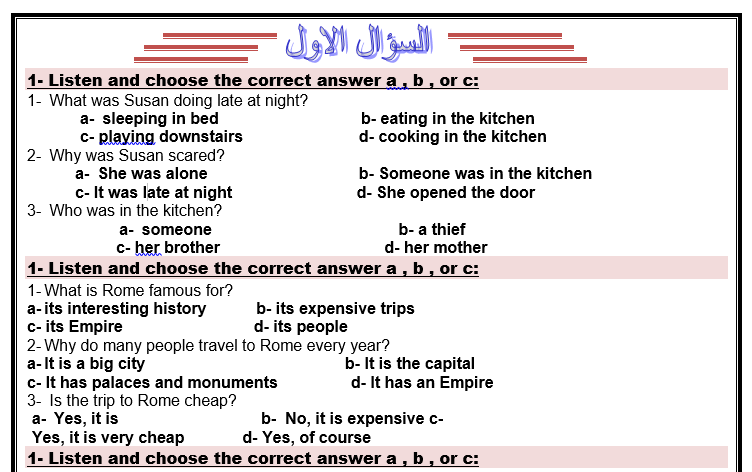 السؤال الاول

1- Listen and choose the correct answer a , b , or c:

1- What was Susan doing late at night?
a- sleeping in bed
b- eating in the kitchen
c- playing downstairs
d- cooking in the kitchen

2- Why was Susan scared?
a- She was alone
b- Someone was in the kitchen
c- It was late at night
d- She opened the door

3- Who was in the kitchen?
a- someone
b- a thief
c- her brother
d- her mother

1- Listen and choose the correct answer a , b , or c:

1- What is Rome famous for?
a- its interesting history
b- its expensive trips
c- its Empire
d- its people

2- Why do many people travel to Rome every year?
a- It is a big city
b- It is the capital
c- It has palaces and monuments
d- It has an Empire

3- Is the trip to Rome cheap?
a- Yes, it is
b- No, it is expensive c-
Yes, it is very cheap
d- Yes, of course

1- Listen and choose the correct answer a , b , or c: